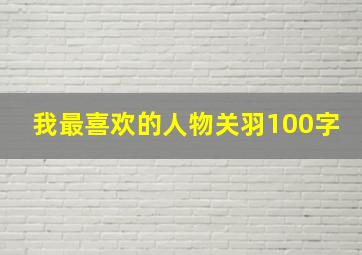 我最喜欢的人物关羽100字